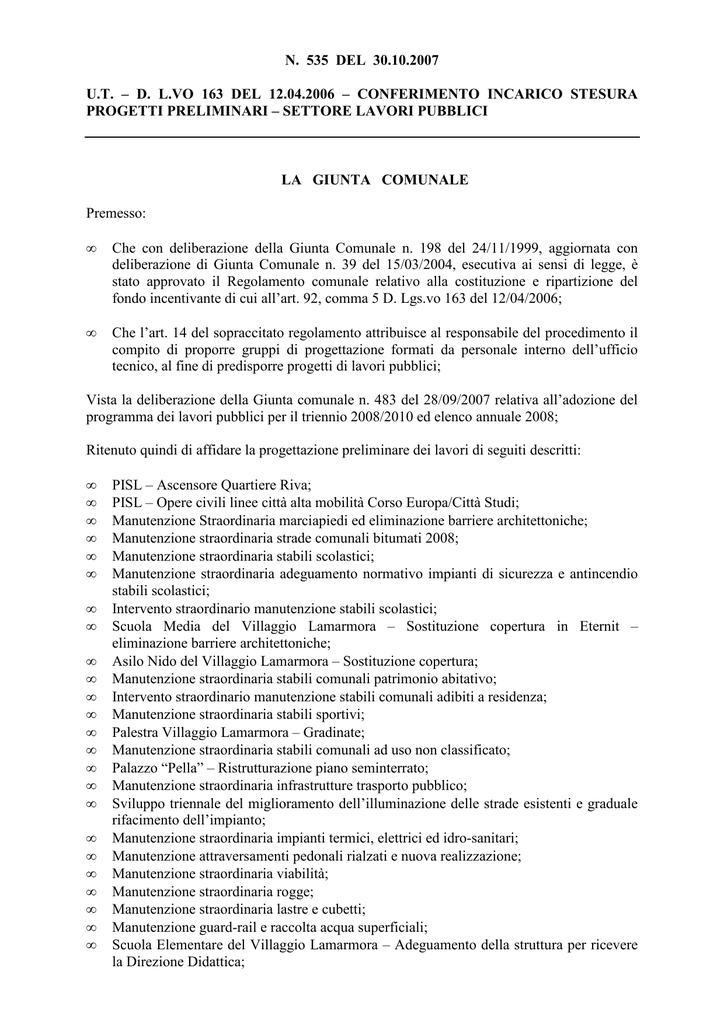 N. 535 DEL 30.10.2007

U.T. – D. L.VO 163 DEL 12.04.2006 – CONFERIMENTO INCARICO STESURA PROGETTI PRELIMINARI – SETTORE LAVORI PUBBLICI

LA GIUNTA COMUNALE

Premesso:

∞ Che con deliberazione della Giunta Comunale n. 198 del 24/11/1999, aggiornata con deliberazione di Giunta Comunale n. 39 del 15/03/2004, esecutiva ai sensi di legge, è stato approvato il Regolamento comunale relativo alla costituzione e ripartizione del fondo incentivante di cui all'art. 92, comma 5 D. Lgs.vo 163 del 12/04/2006;

∞ Che l'art. 14 del sopraccitato regolamento attribuisce al responsabile del procedimento il compito di proporre gruppi di progettazione formati da personale interno dell'ufficio tecnico, al fine di predisporre progetti di lavori pubblici;

Vista la deliberazione della Giunta comunale n. 483 del 28/09/2007 relativa all'adozione del programma dei lavori pubblici per il triennio 2008/2010 ed elenco annuale 2008;

Ritenuto quindi di affidare la progettazione preliminare dei lavori di seguiti descritti:

∞ PISL – Ascensore Quartiere Riva;
∞ PISL – Opere civili linee città alta mobilità Corso Europa/Città Studi;
∞ Manutenzione Straordinaria marciapiedi ed eliminazione barriere architettoniche;
∞ Manutenzione straordinaria strade comunali bitumati 2008;
∞ Manutenzione straordinaria stabili scolastici;
∞ Manutenzione straordinaria adeguamento normativo impianti di sicurezza e antincendio stabili scolastici;
∞ Intervento straordinario manutenzione stabili scolastici;
∞ Scuola Media del Villaggio Lamarmora – Sostituzione copertura in Eternit – eliminazione barriere architettoniche;
∞ Asilo Nido del Villaggio Lamarmora – Sostituzione copertura;
∞ Manutenzione straordinaria stabili comunali patrimonio abitativo;
∞ Intervento straordinario manutenzione stabili comunali adibiti a residenza;
∞ Manutenzione straordinaria stabili sportivi;
∞ Palestra Villaggio Lamarmora – Gradinate;
∞ Manutenzione straordinaria stabili comunali ad uso non classificato;
∞ Palazzo "Pella" – Ristrutturazione piano seminterrato;
∞ Manutenzione straordinaria infrastrutture trasporto pubblico;
∞ Sviluppo triennale del miglioramento dell'illuminazione delle strade esistenti e graduale rifacimento dell'impianto;
∞ Manutenzione straordinaria impianti termici, elettrici ed idro-sanitari;
∞ Manutenzione attraversamenti pedonali rialzati e nuova realizzazione;
∞ Manutenzione straordinaria viabilità;
∞ Manutenzione straordinaria rogge;
∞ Manutenzione straordinaria lastre e cubetti;
∞ Manutenzione guard-rail e raccolta acqua superficiali;
∞ Scuola Elementare del Villaggio Lamarmora – Adeguamento della struttura per ricevere la Direzione Didattica;